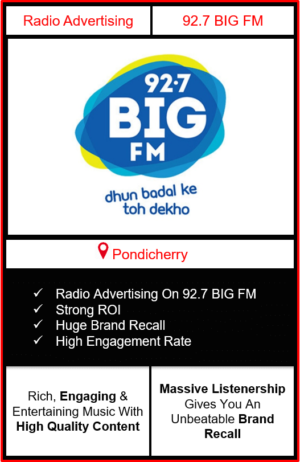 Radio Advertising

92.7 BIG FM

92.7
BIG
FM

dhun badal ke
toh dekho

Pondicherry

✓ Radio Advertising On 92.7 BIG FM
✓ Strong ROI
✓ Huge Brand Recall
✓ High Engagement Rate

Rich, Engaging & Entertaining Music With High Quality Content

Massive Listenership Gives You An Unbeatable Brand Recall